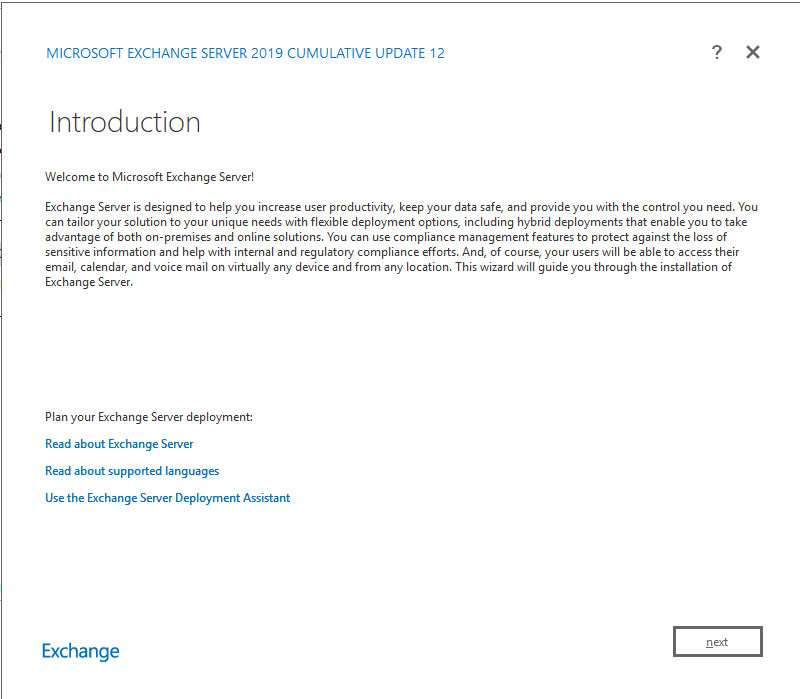 MICROSOFT EXCHANGE SERVER 2019 CUMULATIVE UPDATE 12

?

Introduction

Welcome to Microsoft Exchange Server!

Exchange Server is designed to help you increase user productivity, keep your data safe, and provide you with the control you need. You can tailor your solution to your unique needs with flexible deployment options, including hybrid deployments that enable you to take advantage of both on-premises and online solutions. You can use compliance management features to protect against the loss of sensitive information and help with internal and regulatory compliance efforts. And, of course, your users will be able to access their email, calendar, and voice mail on virtually any device and from any location. This wizard will guide you through the installation of Exchange Server.

Plan your Exchange Server deployment:

Read about Exchange Server

Read about supported languages

Use the Exchange Server Deployment Assistant

Exchange

next